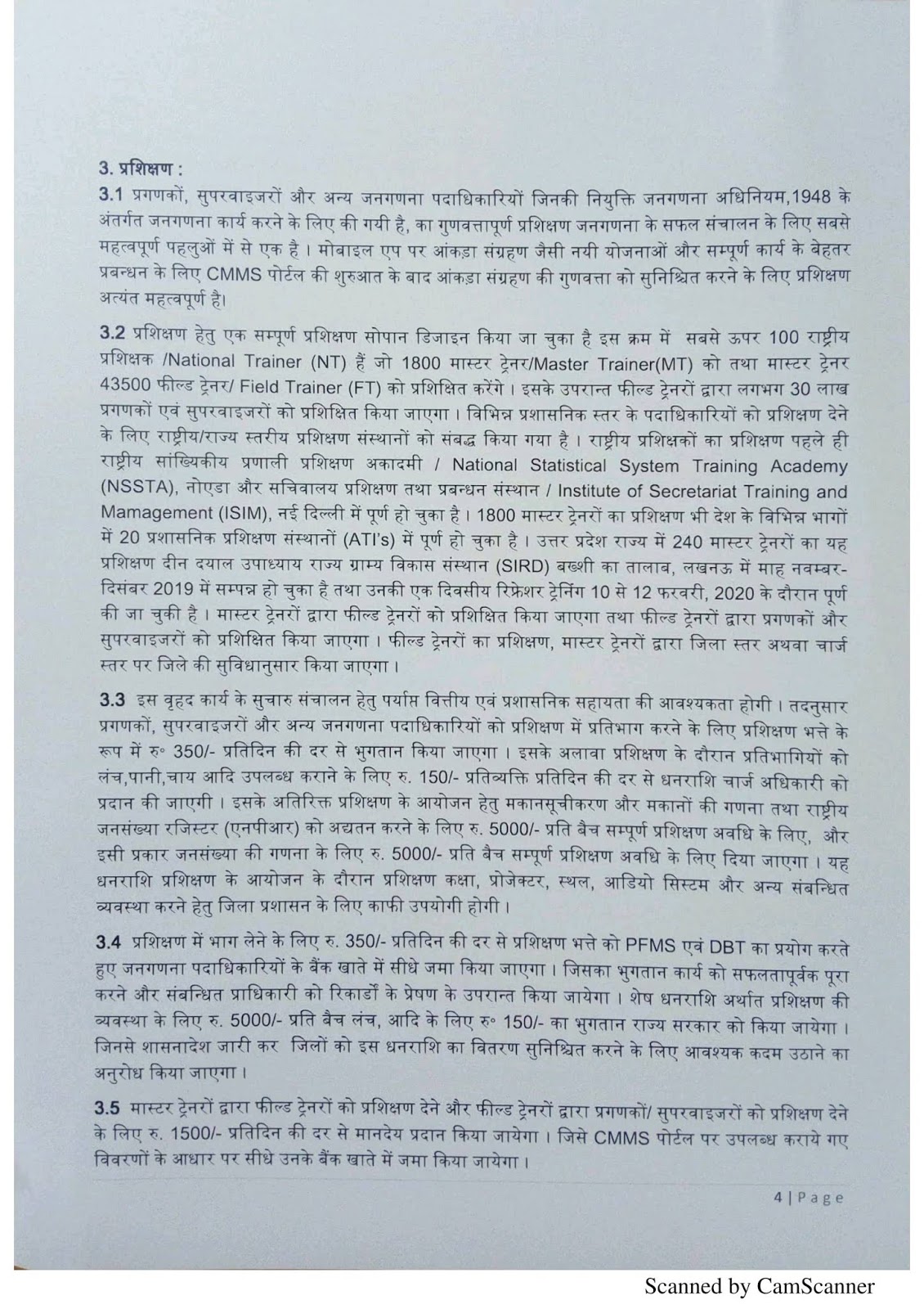 3. प्रशिक्षण :

3.1 प्रगणकों, सुपरवाइजरों और अन्य जनगणना पदाधिकारियों जिनकी नियुक्ति जनगणना अधिनियम,1948 के अंतर्गत जनगणना कार्य करने के लिए की गयी है, का गुणवत्तापूर्ण प्रशिक्षण जनगणना के सफल संचालन के लिए सबसे महत्वपूर्ण पहलुओं में से एक है । मोबाइल एप पर आंकड़ा संग्रहण जैसी नयी योजनाओं और सम्पूर्ण कार्य के बेहतर प्रबन्धन के लिए CMMS पोर्टल की शुरुआत के बाद आंकड़ा संग्रहण की गुणवत्ता को सुनिश्चित करने के लिए प्रशिक्षण अत्यंत महत्वपूर्ण है।

3.2 प्रशिक्षण हेतु एक सम्पूर्ण प्रशिक्षण सोपान डिजाइन किया जा चुका है इस क्रम में सबसे ऊपर 100 राष्ट्रीय प्रशिक्षक /National Trainer (NT) हैं जो 1800 मास्टर ट्रेनर/Master Trainer(MT) को तथा मास्टर ट्रेनर 43500 फील्ड ट्रेनर/ Field Trainer (FT) को प्रशिक्षित करेंगे । इसके उपरान्त फील्ड ट्रेनरों द्वारा लगभग 30 लाख प्रगणकों एवं सुपरवाइजरों को प्रशिक्षित किया जाएगा । विभिन्न प्रशासनिक स्तर के पदाधिकारियों को प्रशिक्षण देने के लिए राष्ट्रीय/राज्य स्तरीय प्रशिक्षण संस्थानों को संबद्ध किया गया है । राष्ट्रीय प्रशिक्षकों का प्रशिक्षण पहले ही राष्ट्रीय सांख्यिकीय प्रणाली प्रशिक्षण अकादमी / National Statistical System Training Academy (NSSTA), नोएडा और सचिवालय प्रशिक्षण तथा प्रबन्धन संस्थान / Institute of Secretariat Training and Mamagement (ISIM), नई दिल्ली में पूर्ण हो चुका है । 1800 मास्टर ट्रेनरों का प्रशिक्षण भी देश के विभिन्न भागों में 20 प्रशासनिक प्रशिक्षण संस्थानों (ATI's) में पूर्ण हो चुका है । उत्तर प्रदेश राज्य में 240 मास्टर ट्रेनरों का यह प्रशिक्षण दीन दयाल उपाध्याय राज्य ग्राम्य विकास संस्थान (SIRD) बख्शी का तालाब, लखनऊ में माह नवम्बर-दिसंबर 2019 में सम्पन्न हो चुका है तथा उनकी एक दिवसीय रिफ्रेशर ट्रेनिंग 10 से 12 फरवरी, 2020 के दौरान पूर्ण की जा चुकी है । मास्टर ट्रेनरों द्वारा फील्ड ट्रेनरों को प्रशिक्षित किया जाएगा तथा फील्ड ट्रेनरों द्वारा प्रगणकों और सुपरवाइजरों को प्रशिक्षित किया जाएगा । फील्ड ट्रेनरों का प्रशिक्षण, मास्टर ट्रेनरों द्वारा जिला स्तर अथवा चार्ज स्तर पर जिले की सुविधानुसार किया जाएगा ।

3.3 इस वृहद कार्य के सुचारु संचालन हेतु पर्याप्त वित्तीय एवं प्रशासनिक सहायता की आवश्यकता होगी । तदनुसार प्रगणकों, सुपरवाइजरों और अन्य जनगणना पदाधिकारियों को प्रशिक्षण में प्रतिभाग करने के लिए प्रशिक्षण भत्ते के रूप में रु० 350/- प्रतिदिन की दर से भुगतान किया जाएगा । इसके अलावा प्रशिक्षण के दौरान प्रतिभागियों को लंच,पानी,चाय आदि उपलब्ध कराने के लिए रु. 150/- प्रतिव्यक्ति प्रतिदिन की दर से धनराशि चार्ज अधिकारी को प्रदान की जाएगी । इसके अतिरिक्त प्रशिक्षण के आयोजन हेतु मकानसूचीकरण और मकानों की गणना तथा राष्ट्रीय जनसंख्या रजिस्टर (एनपीआर) को अद्यतन करने के लिए रु. 5000/- प्रति बैच सम्पूर्ण प्रशिक्षण अवधि के लिए, और इसी प्रकार जनसंख्या की गणना के लिए रु. 5000/- प्रति बैच सम्पूर्ण प्रशिक्षण अवधि के लिए दिया जाएगा । यह धनराशि प्रशिक्षण के आयोजन के दौरान प्रशिक्षण कक्षा, प्रोजेक्टर, स्थल, आडियो सिस्टम और अन्य संबन्धित व्यवस्था करने हेतु जिला प्रशासन के लिए काफी उपयोगी होगी ।

3.4 प्रशिक्षण में भाग लेने के लिए रु. 350/- प्रतिदिन की दर से प्रशिक्षण भत्ते को PFMS एवं DBT का प्रयोग करते हुए जनगणना पदाधिकारियों के बैंक खाते में सीधे जमा किया जाएगा । जिसका भुगतान कार्य को सफलतापूर्वक पूरा करने और संबन्धित प्राधिकारी को रिकार्डों के प्रेषण के उपरान्त किया जायेगा । शेष धनराशि अर्थात प्रशिक्षण की व्यवस्था के लिए रु. 5000/- प्रति बैच लंच, आदि के लिए रु० 150/- का भुगतान राज्य सरकार को किया जायेगा । जिनसे शासनादेश जारी कर जिलों को इस धनराशि का वितरण सुनिश्चित करने के लिए आवश्यक कदम उठाने का अनुरोध किया जाएगा ।

3.5 मास्टर ट्रेनरों द्वारा फील्ड ट्रेनरों को प्रशिक्षण देने और फील्ड ट्रेनरों द्वारा प्रगणकों/ सुपरवाइजरों को प्रशिक्षण देने के लिए रु. 1500/- प्रतिदिन की दर से मानदेय प्रदान किया जायेगा । जिसे CMMS पोर्टल पर उपलब्ध कराये गए विवरणों के आधार पर सीधे उनके बैंक खाते में जमा किया जायेगा ।

4 | Page

Scanned by CamScanner